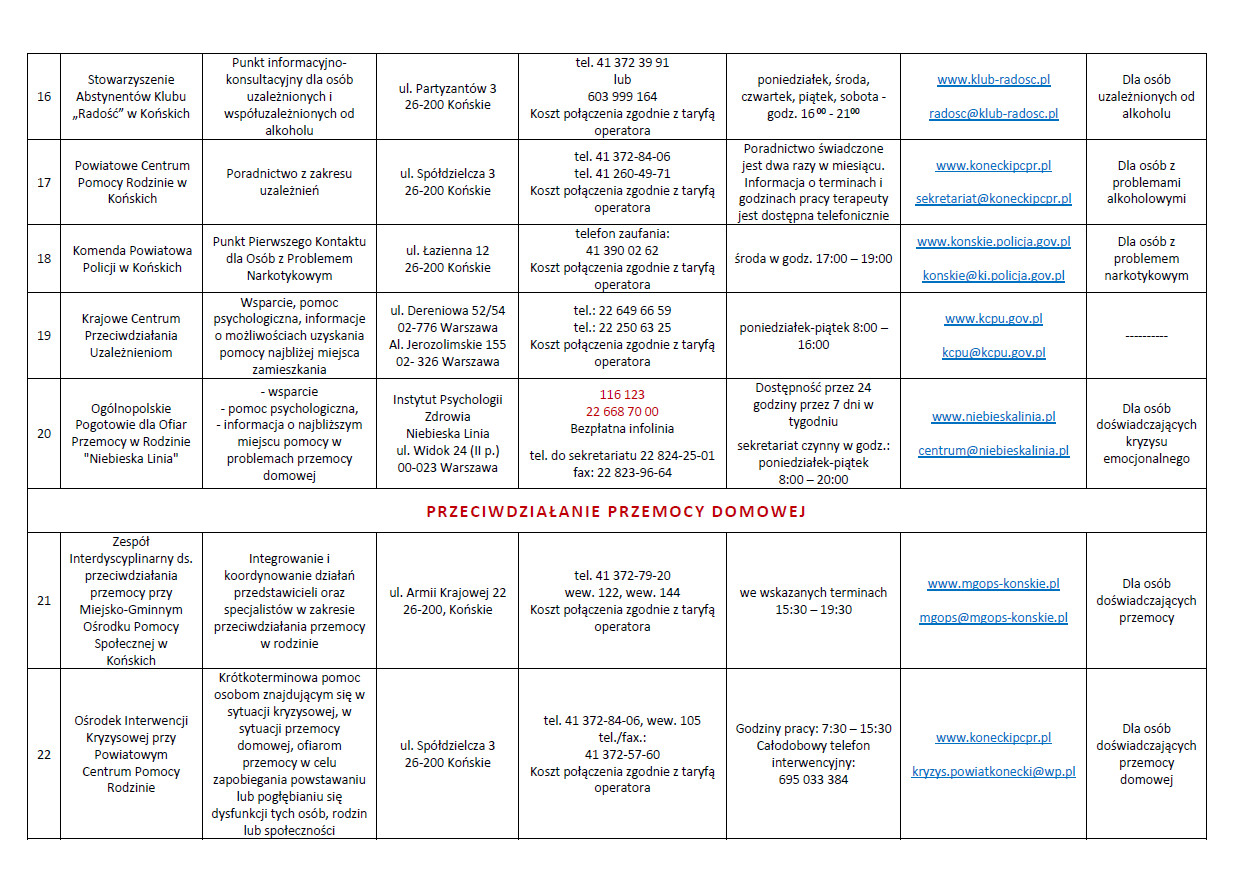 | 16 | Stowarzyszenie Abstynentów Klubu „Radość" w Końskich | Punkt informacyjno-konsultacyjny dla osób uzależnionych i współuzależnionych od alkoholu | ul. Partyzantów 3 26-200 Końskie | tel. 41 372 39 91 lub 603 999 164 Koszt połączenia zgodnie z taryfą operatora | poniedziałek, środa, czwartek, piątek, sobota - godz. $16^{00}$ - $21^{00}$ | www.klub-radosc.pl radosc@klub-radosc.pl | Dla osób uzależnionych od alkoholu |
|---|---|---|---|---|---|---|---|
| 17 | Powiatowe Centrum Pomocy Rodzinie w Końskich | Poradnictwo z zakresu uzależnień | ul. Spółdzielcza 3 26-200 Końskie | tel. 41 372-84-06 tel. 41 260-49-71 Koszt połączenia zgodnie z taryfą operatora | Poradnictwo świadczone jest dwa razy w miesiącu. Informacja o terminach i godzinach pracy terapeuty jest dostępna telefonicznie | www.koneckipcpr.pl sekretariat@koneckipcpr.pl | Dla osób z problemami alkoholowymi |
| 18 | Komenda Powiatowa Policji w Końskich | Punkt Pierwszego Kontaktu dla Osób z Problemem Narkotykowym | ul. Łazienna 12 26-200 Końskie | telefon zaufania: 41 390 02 62 Koszt połączenia zgodnie z taryfą operatora | środa w godz. 17:00 – 19:00 | www.konskie.policja.gov.pl konskie@ki.policja.gov.pl | Dla osób z problemem narkotykowym |
| 19 | Krajowe Centrum Przeciwdziałania Uzależnieniom | Wsparcie, pomoc psychologiczna, informacje o możliwościach uzyskania pomocy najbliżej miejsca zamieszkania | ul. Dereniowa 52/54 02-776 Warszawa Al. Jerozolimskie 155 02- 326 Warszawa | tel.: 22 649 66 59 tel.: 22 250 63 25 Koszt połączenia zgodnie z taryfą operatora | poniedziałek-piątek 8:00 – 16:00 | www.kcpu.gov.pl kcpu@kcpu.gov.pl | ---------- |
| 20 | Ogólnopolskie Pogotowie dla Ofiar Przemocy w Rodzinie "Niebieska Linia" | - wsparcie - pomoc psychologiczna, - informacja o najbliższym miejscu pomocy w problemach przemocy domowej | Instytut Psychologii Zdrowia Niebieska Linia ul. Widok 24 (II p.) 00-023 Warszawa | 116 123 22 668 70 00 Bezpłatna infolinia tel. do sekretariatu 22 824-25-01 fax: 22 823-96-64 | Dostępność przez 24 godziny przez 7 dni w tygodniu sekretariat czynny w godz.: poniedziałek-piątek 8:00 – 20:00 | www.niebieskalinia.pl centrum@niebieskalinia.pl | Dla osób doświadczających kryzysu emocjonalnego |
| PRZECIWDZIAŁANIE PRZEMOCY DOMOWEJ | | | | | | | |
| 21 | Zespół Interdyscyplinarny ds. przeciwdziałania przemocy przy Miejsko-Gminnym Ośrodku Pomocy Społecznej w Końskich | Integrowanie i koordynowanie działań przedstawicieli oraz specjalistów w zakresie przeciwdziałania przemocy w rodzinie | ul. Armii Krajowej 22 26-200, Końskie | tel. 41 372-79-20 wew. 122, wew. 144 Koszt połączenia zgodnie z taryfą operatora | we wskazanych terminach 15:30 – 19:30 | www.mgops-konskie.pl mgops@mgops-konskie.pl | Dla osób doświadczających przemocy |
| 22 | Ośrodek Interwencji Kryzysowej przy Powiatowym Centrum Pomocy Rodzinie | Krótkoterminowa pomoc osobom znajdującym się w sytuacji kryzysowej, w sytuacji przemocy domowej, ofiarom przemocy w celu zapobiegania powstawaniu lub pogłębianiu się dysfunkcji tych osób, rodzin lub społeczności | ul. Spółdzielcza 3 26-200 Końskie | tel. 41 372-84-06, wew. 105 tel./fax.: 41 372-57-60 Koszt połączenia zgodnie z taryfą operatora | Godziny pracy: 7:30 – 15:30 Całodobowy telefon interwencyjny: 695 033 384 | www.koneckipcpr.pl kryzys.powiatkonecki@wp.pl | Dla osób doświadczających przemocy domowej |